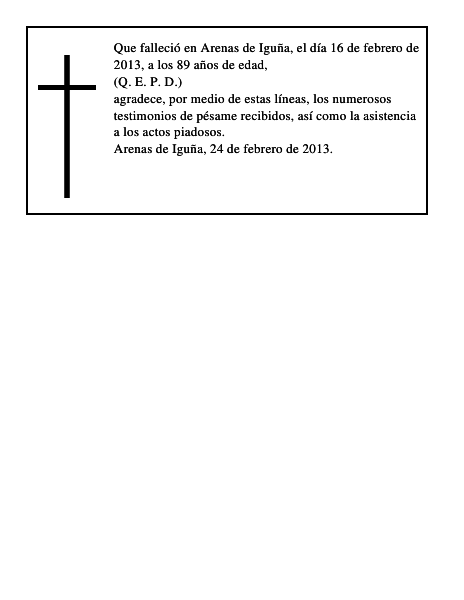 Que falleció en Arenas de Iguña, el día 16 de febrero de 2013, a los 89 años de edad,
(Q. E. P. D.)
agradece, por medio de estas líneas, los numerosos testimonios de pésame recibidos, así como la asistencia a los actos piadosos.
Arenas de Iguña, 24 de febrero de 2013.